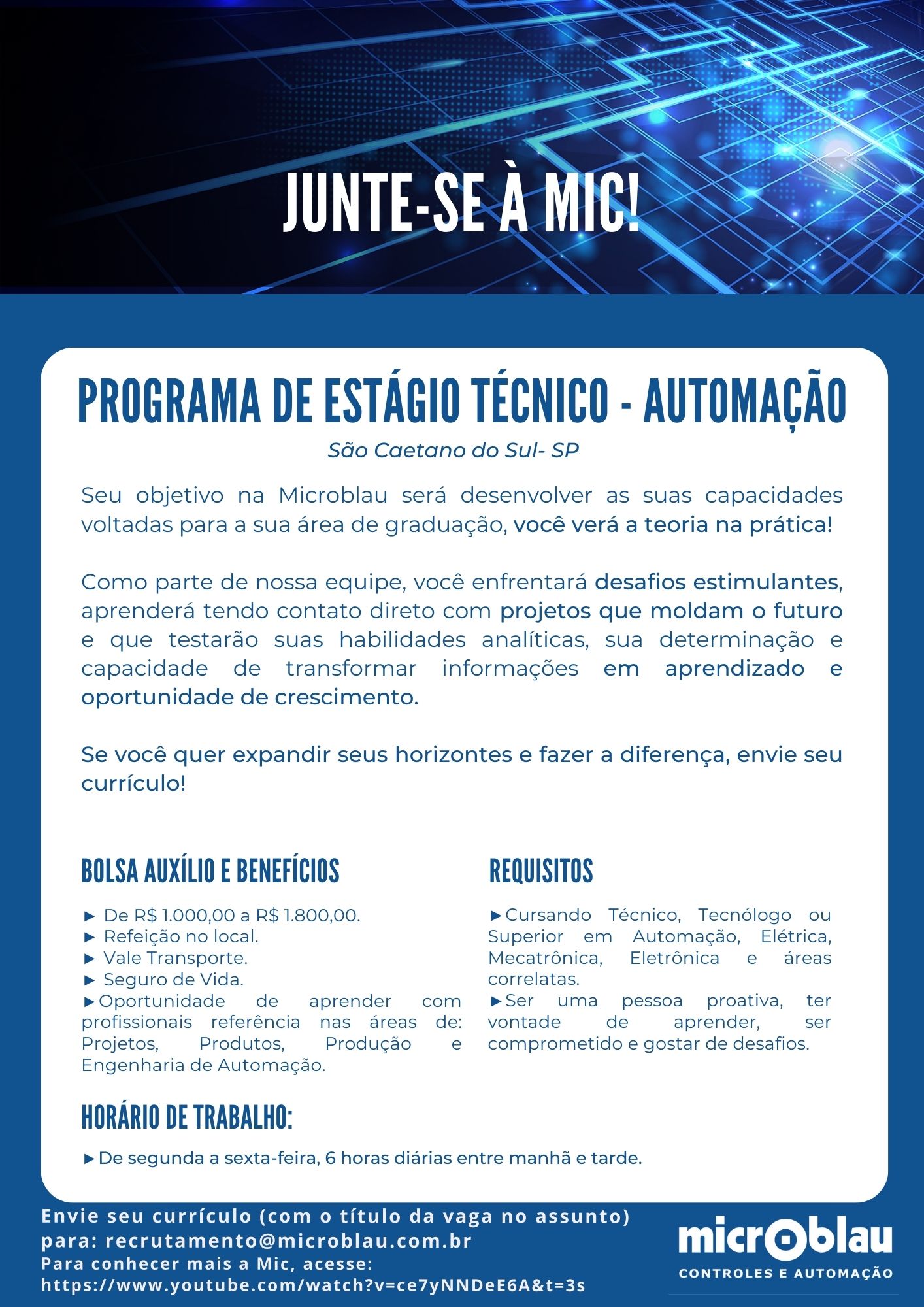 JUNTE-SE À MIC!

PROGRAMA DE ESTÁGIO TÉCNICO - AUTOMAÇÃO

São Caetano do Sul- SP

Seu objetivo na Microblau será desenvolver as suas capacidades voltadas para a sua área de graduação, você verá a teoria na prática!

Como parte de nossa equipe, você enfrentará desafios estimulantes, aprenderá tendo contato direto com projetos que moldam o futuro e que testarão suas habilidades analíticas, sua determinação e capacidade de transformar informações em aprendizado e oportunidade de crescimento.

Se você quer expandir seus horizontes e fazer a diferença, envie seu currículo!

BOLSA AUXÍLIO E BENEFÍCIOS

► De R$ 1.000,00 a R$ 1.800,00.
► Refeição no local.
► Vale Transporte.
► Seguro de Vida.
►Oportunidade de aprender com profissionais referência nas áreas de: Projetos, Produtos, Produção e Engenharia de Automação.

REQUISITOS

►Cursando Técnico, Tecnólogo ou Superior em Automação, Elétrica, Mecatrônica, Eletrônica e áreas correlatas.
►Ser uma pessoa proativa, ter vontade de aprender, ser comprometido e gostar de desafios.

HORÁRIO DE TRABALHO:

►De segunda a sexta-feira, 6 horas diárias entre manhã e tarde.

Envie seu currículo (com o título da vaga no assunto) para: recrutamento@microblau.com.br
Para conhecer mais a Mic, acesse:
https://www.youtube.com/watch?v=ce7yNNDeE6A&t=3s

microblau
CONTROLES E AUTOMAÇÃO